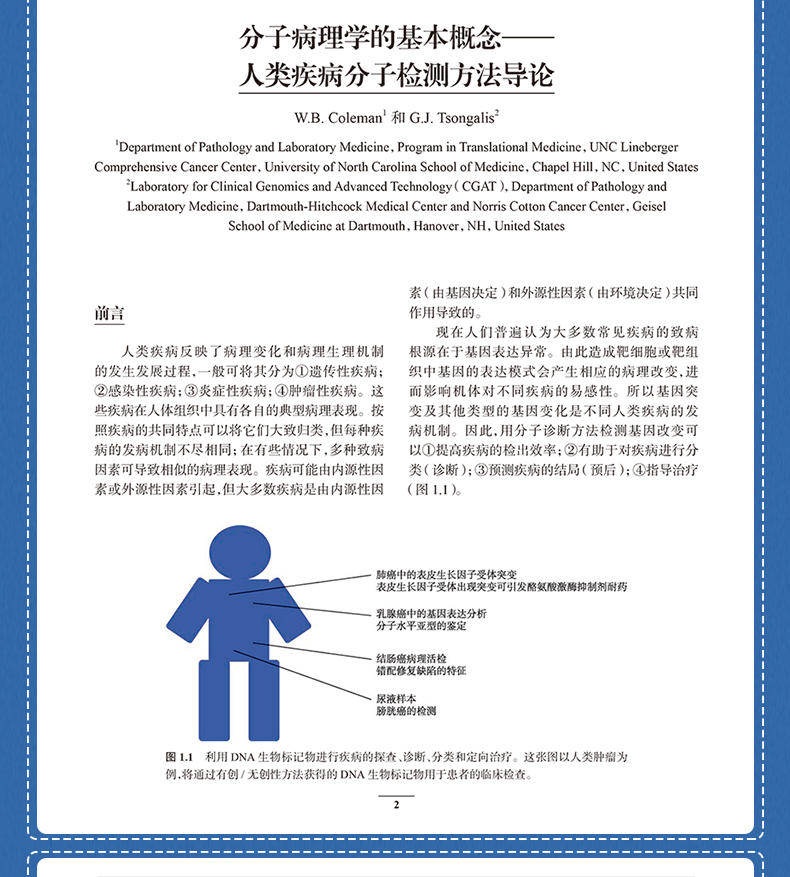 分子病理学的基本概念——人类疾病分子检测方法导论

W.B. Coleman$^1$ 和 G.J. Tsongalis$^2$

$^1$Department of Pathology and Laboratory Medicine, Program in Translational Medicine, UNC Lineberger Comprehensive Cancer Center, University of North Carolina School of Medicine, Chapel Hill, NC, United States
$^2$Laboratory for Clinical Genomics and Advanced Technology (CGAT), Department of Pathology and Laboratory Medicine, Dartmouth-Hitchcock Medical Center and Norris Cotton Cancer Center, Geisel School of Medicine at Dartmouth, Hanover, NH, United States

前言

人类疾病反映了病理变化和病理生理机制的发生发展过程，一般可将其分为①遗传性疾病；②感染性疾病；③炎症性疾病；④肿瘤性疾病。这些疾病在人体组织中具有各自的典型病理表现。按照疾病的共同特点可以将它们大致归类，但每种疾病的发病机制不尽相同；在有些情况下，多种致病因素可导致相似的病理表现。疾病可能由内源性因素或外源性因素引起，但大多数疾病是由内源性因素（由基因决定）和外源性因素（由环境决定）共同作用导致的。

现在人们普遍认为大多数常见疾病的致病根源在于基因表达异常。由此造成靶细胞或靶组织中基因的表达模式会产生相应的病理改变，进而影响机体对不同疾病的易感性。所以基因突变及其他类型的基因变化是不同人类疾病的发病机制。因此，用分子诊断方法检测基因改变可以①提高疾病的检出效率；②有助于对疾病进行分类（诊断）；③预测疾病的结局（预后）；④指导治疗（图 1.1）。

肺癌中的表皮生长因子受体突变
表皮生长因子受体出现突变可引发酪氨酸激酶抑制剂耐药

乳腺癌中的基因表达分析
分子水平亚型的鉴定

结肠癌病理活检
错配修复缺陷的特征

尿液样本
膀胱癌的检测

图 1.1 利用 DNA 生物标记物进行疾病的探查、诊断、分类和定向治疗。这张图以人类肿瘤为例，将通过有创 / 无创性方法获得的 DNA 生物标记物用于患者的临床检查。

2